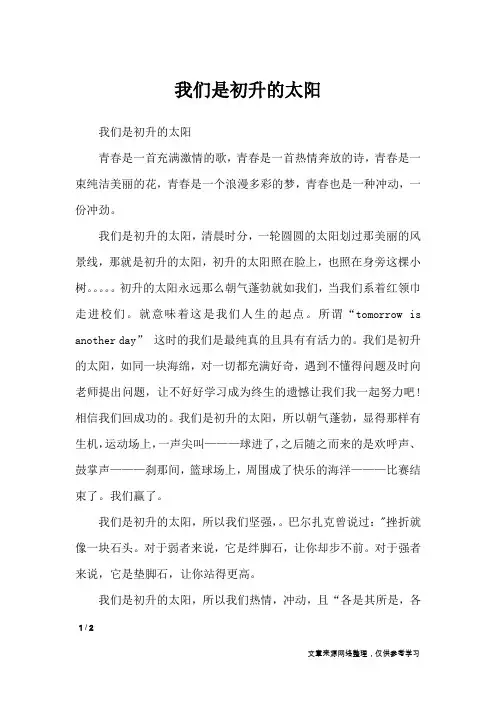 我们是初升的太阳

我们是初升的太阳

青春是一首充满激情的歌，青春是一首热情奔放的诗，青春是一束纯洁美丽的花，青春是一个浪漫多彩的梦，青春也是一种冲动，一份冲劲。

我们是初升的太阳，清晨时分，一轮圆圆的太阳划过那美丽的风景线，那就是初升的太阳，初升的太阳照在脸上，也照在身旁这棵小树。。。。。初升的太阳永远那么朝气蓬勃就如我们，当我们系着红领巾走进校们。就意味着这是我们人生的起点。所谓“tomorrow is another day” 这时的我们是最纯真的且具有有活力的。我们是初升的太阳，如同一块海绵，对一切都充满好奇，遇到不懂得问题及时向老师提出问题，让不好好学习成为终生的遗憾让我们我一起努力吧！相信我们回成功的。我们是初升的太阳，所以朝气蓬勃，显得那样有生机，运动场上，一声尖叫———球进了，之后随之而来的是欢呼声、鼓掌声———刹那间，篮球场上，周围成了快乐的海洋———比赛结束了。我们赢了。

我们是初升的太阳，所以我们坚强，。巴尔扎克曾说过："挫折就像一块石头。对于弱者来说，它是绊脚石，让你却步不前。对于强者来说，它是垫脚石，让你站得更高。

我们是初升的太阳，所以我们热情，冲动，且“各是其所是，各

1 / 2

文章来源网络整理，仅供参考学习